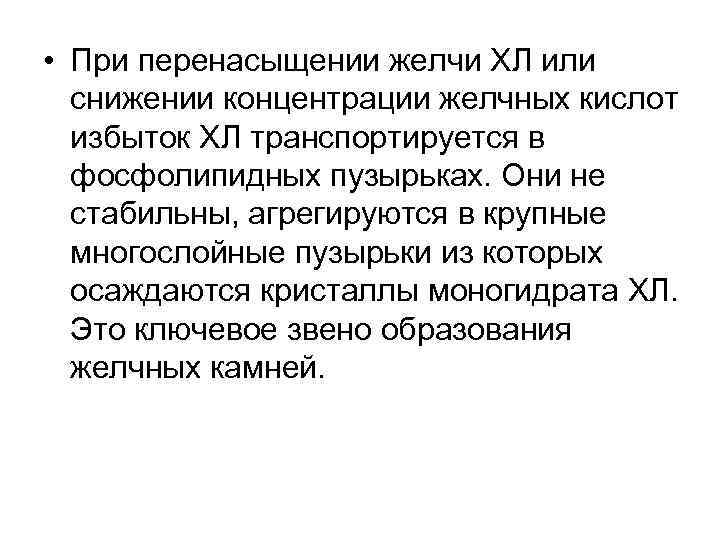 • При перенасыщении желчи ХЛ или снижении концентрации желчных кислот избыток ХЛ транспортируется в фосфолипидных пузырьках. Они не стабильны, агрегируются в крупные многослойные пузырьки из которых осаждаются кристаллы моногидрата ХЛ. Это ключевое звено образования желчных камней.